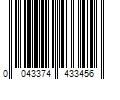 0 043374 433456